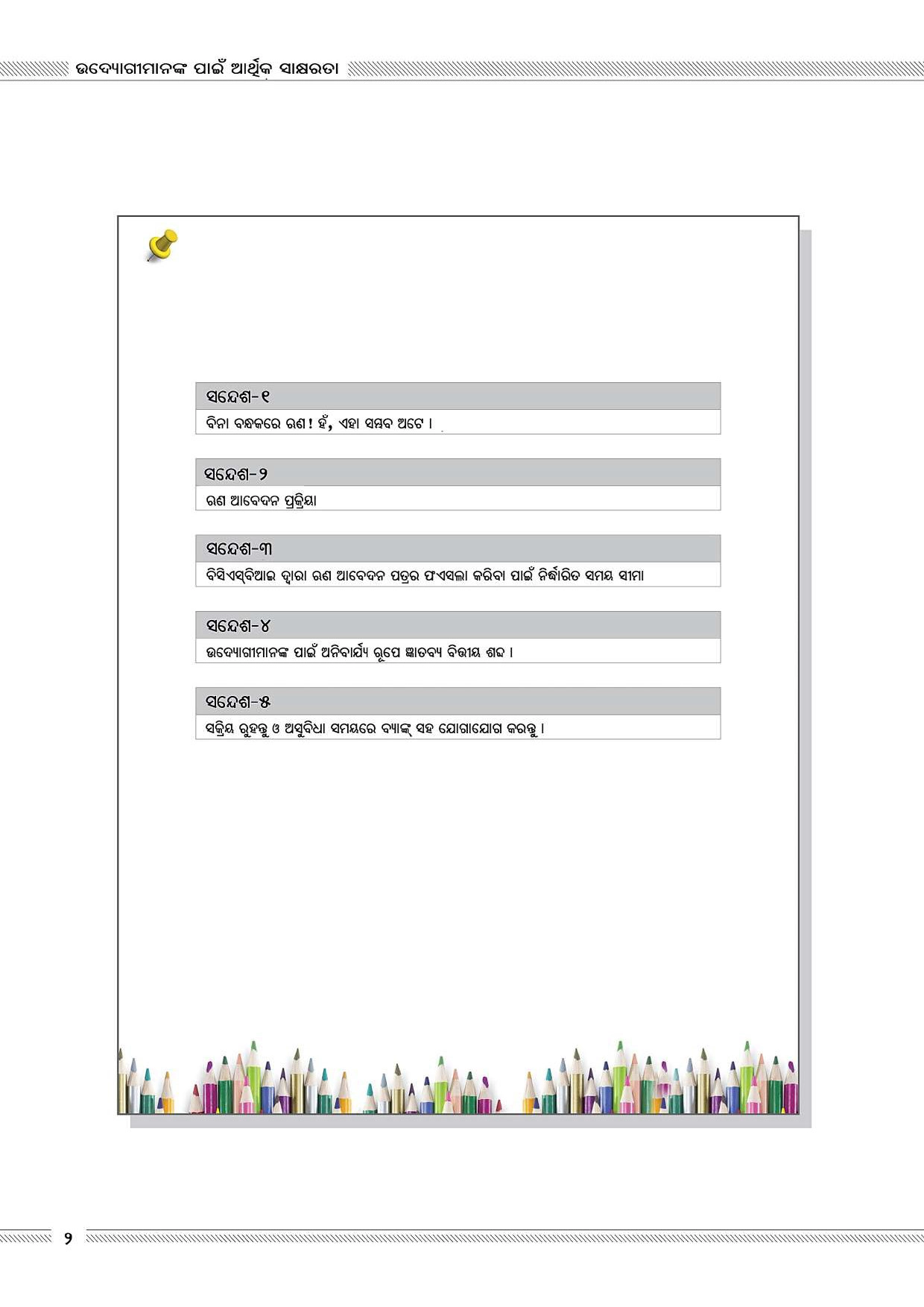 ଉଦ୍ୟୋଗୀମାନଙ୍କ ପାଇଁ ଆର୍ଥିକ ସାକ୍ଷରତା

ସନ୍ଦେଶ-୧
ବିନା ବନ୍ଧକରେ ଋଣ! ହଁ, ଏହା ସମ୍ଭବ ଅଟେ ।

ସନ୍ଦେଶ-୨
ଋଣ ଆବେଦନ ପ୍ରକ୍ରିୟା

ସନ୍ଦେଶ-୩
ବିସିଏସ୍‌ବିଆଇ ଦ୍ୱାରା ଋଣ ଆବେଦନ ପତ୍ରର ଫଏସଲା କରିବା ପାଇଁ ନିର୍ଦ୍ଧାରିତ ସମୟ ସୀମା

ସନ୍ଦେଶ-୪
ଉଦ୍ୟୋଗୀମାନଙ୍କ ପାଇଁ ଅନିବାର୍ଯ୍ୟ ରୂପେ ଜ୍ଞାତବ୍ୟ ବିତ୍ତୀୟ ଶବ୍ଦ ।

ସନ୍ଦେଶ-୫
ସକ୍ରିୟ ରୁହନ୍ତୁ ଓ ଅସୁବିଧା ସମୟରେ ବ୍ୟାଙ୍କ୍ ସହ ଯୋଗାଯୋଗ କରନ୍ତୁ ।

୨